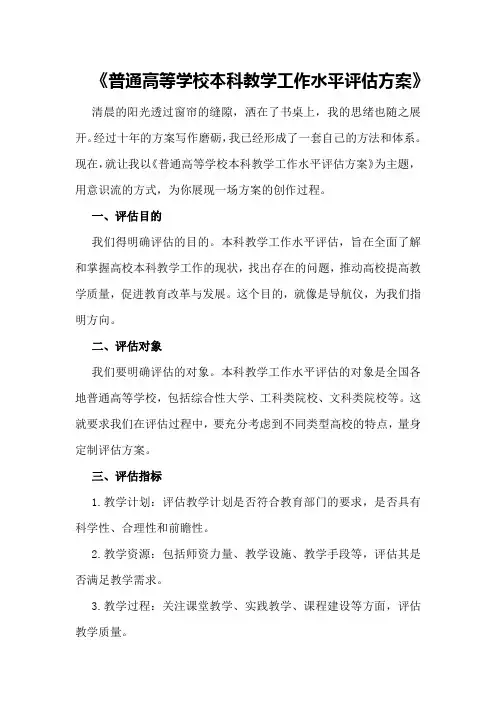 《普通高等学校本科教学工作水平评估方案》

清晨的阳光透过窗帘的缝隙，洒在了书桌上，我的思绪也随之展开。经过十年的方案写作磨砺，我已经形成了一套自己的方法和体系。现在，就让我以《普通高等学校本科教学工作水平评估方案》为主题，用意识流的方式，为你展现一场方案的创作过程。

一、评估目的

我们得明确评估的目的。本科教学工作水平评估，旨在全面了解和掌握高校本科教学工作的现状，找出存在的问题，推动高校提高教学质量，促进教育改革与发展。这个目的，就像是导航仪，为我们指明方向。

二、评估对象

我们要明确评估的对象。本科教学工作水平评估的对象是全国各地普通高等学校，包括综合性大学、工科类院校、文科类院校等。这就要求我们在评估过程中，要充分考虑到不同类型高校的特点，量身定制评估方案。

三、评估指标

1.教学计划：评估教学计划是否符合教育部门的要求，是否具有科学性、合理性和前瞻性。

2.教学资源：包括师资力量、教学设施、教学手段等，评估其是否满足教学需求。

3.教学过程：关注课堂教学、实践教学、课程建设等方面，评估教学质量。